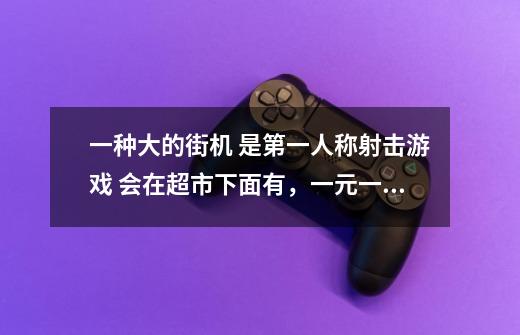 一种大的街机 是第一人称射击游戏 会在超市下面有，一元一...